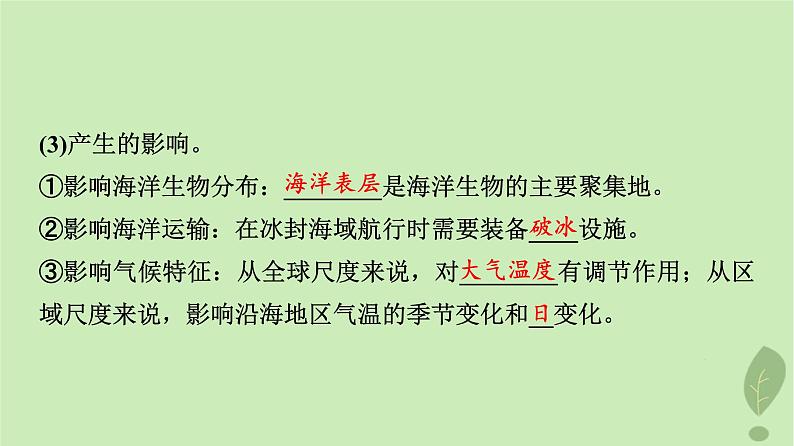 (3)产生的影响。

①影响海洋生物分布：海洋表层是海洋生物的主要聚集地。

②影响海洋运输：在冰封海域航行时需要装备破冰设施。

③影响气候特征：从全球尺度来说，对大气温度有调节作用；从区域尺度来说，影响沿海地区气温的季节变化和日变化。